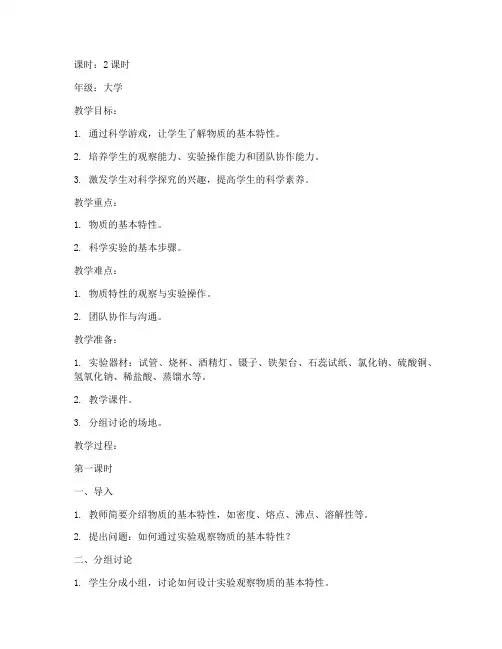 课时：2 课时

年级：大学

教学目标：

1. 通过科学游戏，让学生了解物质的基本特性。

2. 培养学生的观察能力、实验操作能力和团队协作能力。

3. 激发学生对科学探究的兴趣，提高学生的科学素养。

教学重点：

1. 物质的基本特性。

2. 科学实验的基本步骤。

教学难点：

1. 物质特性的观察与实验操作。

2. 团队协作与沟通。

教学准备：

1. 实验器材：试管、烧杯、酒精灯、镊子、铁架台、石蕊试纸、氯化钠、硫酸铜、氢氧化钠、稀盐酸、蒸馏水等。

2. 教学课件。

3. 分组讨论的场地。

教学过程：

第一课时

一、导入

1. 教师简要介绍物质的基本特性，如密度、熔点、沸点、溶解性等。

2. 提出问题：如何通过实验观察物质的基本特性？

二、分组讨论

1. 学生分成小组，讨论如何设计实验观察物质的基本特性。